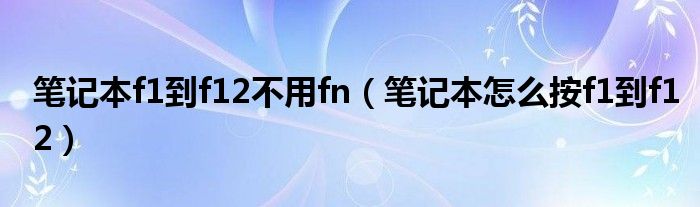 笔记本f1到f12不用fn（笔记本怎么按f1到f12）